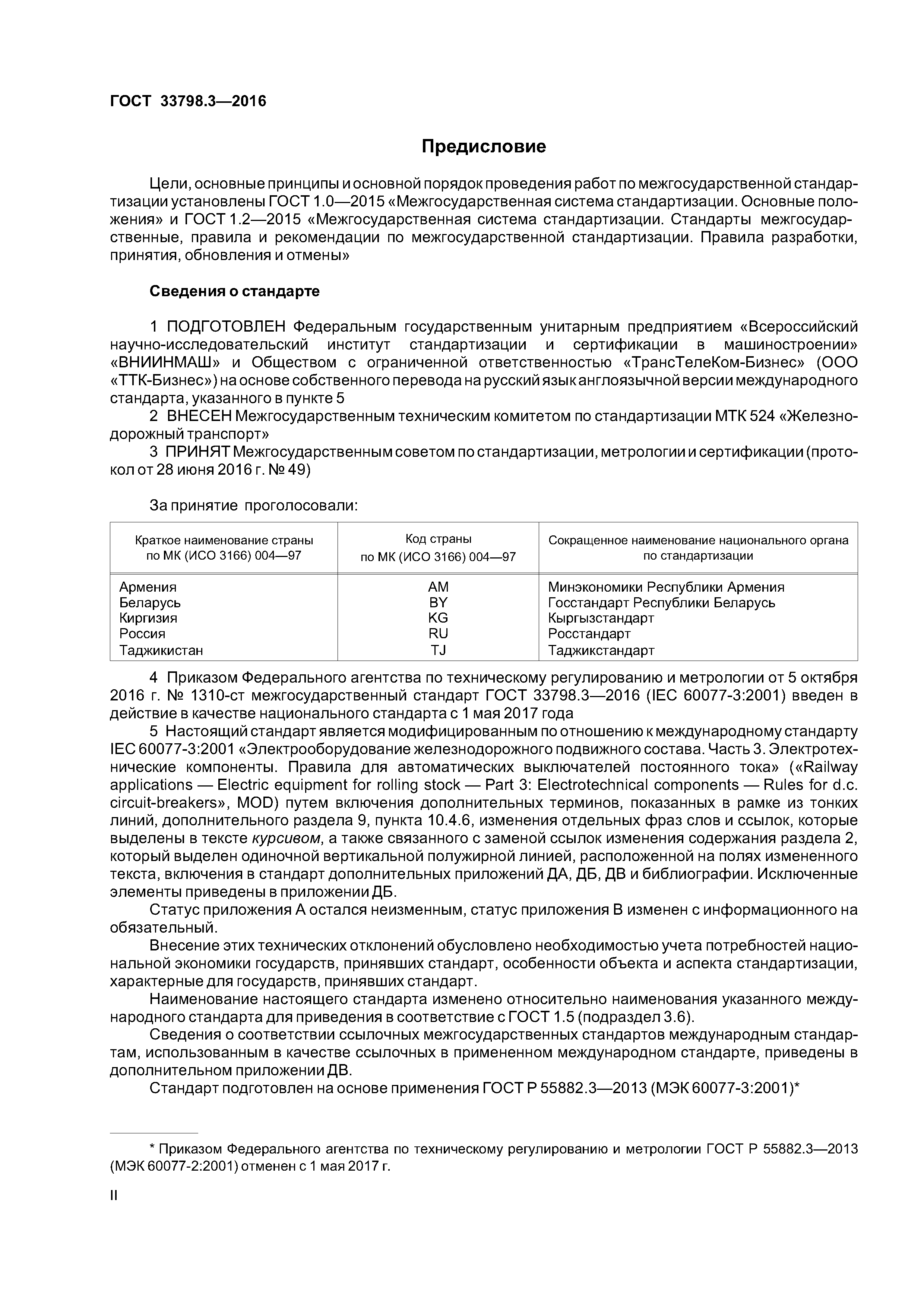 ГОСТ 33798.3—2016

Предисловие

Цели, основные принципы и основной порядок проведения работ по межгосударственной стандартизации установлены ГОСТ 1.0—2015 «Межгосударственная система стандартизации. Основные положения» и ГОСТ 1.2—2015 «Межгосударственная система стандартизации. Стандарты межгосударственные, правила и рекомендации по межгосударственной стандартизации. Правила разработки, принятия, обновления и отмены»

Сведения о стандарте

1 ПОДГОТОВЛЕН Федеральным государственным унитарным предприятием «Всероссийский научно-исследовательский институт стандартизации и сертификации в машиностроении» «ВНИИНМАШ» и Обществом с ограниченной ответственностью «ТрансТелеКом-Бизнес» (ООО «ТТК-Бизнес») на основе собственного перевода на русский язык англоязычной версии международного стандарта, указанного в пункте 5

2 ВНЕСЕН Межгосударственным техническим комитетом по стандартизации МТК 524 «Железнодорожный транспорт»

3 ПРИНЯТ Межгосударственным советом по стандартизации, метрологии и сертификации (протокол от 28 июня 2016 г. № 49)

За принятие проголосовали:

| Краткое наименование страны по МК (ИСО 3166) 004—97 | Код страны по МК (ИСО 3166) 004—97 | Сокращенное наименование национального органа по стандартизации |
|---|---|---|
| Армения | AM | Минэкономики Республики Армения |
| Беларусь | BY | Госстандарт Республики Беларусь |
| Киргизия | KG | Кыргызстандарт |
| Россия | RU | Росстандарт |
| Таджикистан | TJ | Таджикстандарт |

4 Приказом Федерального агентства по техническому регулированию и метрологии от 5 октября 2016 г. № 1310-ст межгосударственный стандарт ГОСТ 33798.3—2016 (IEC 60077-3:2001) введен в действие в качестве национального стандарта с 1 мая 2017 года

5 Настоящий стандарт является модифицированным по отношению к международному стандарту IEC 60077-3:2001 «Электрооборудование железнодорожного подвижного состава. Часть 3. Электротехнические компоненты. Правила для автоматических выключателей постоянного тока» («Railway applications — Electric equipment for rolling stock — Part 3: Electrotechnical components — Rules for d.c. circuit-breakers», MOD) путем включения дополнительных терминов, показанных в рамке из тонких линий, дополнительного раздела 9, пункта 10.4.6, изменения отдельных фраз слов и ссылок, которые выделены в тексте курсивом, а также связанного с заменой ссылок изменения содержания раздела 2, который выделен одиночной вертикальной полужирной линией, расположенной на полях измененного текста, включения в стандарт дополнительных приложений ДА, ДБ, ДВ и библиографии. Исключенные элементы приведены в приложении ДБ.

Статус приложения А остался неизменным, статус приложения В изменен с информационного на обязательный.

Внесение этих технических отклонений обусловлено необходимостью учета потребностей национальной экономики государств, принявших стандарт, особенности объекта и аспекта стандартизации, характерные для государств, принявших стандарт.

Наименование настоящего стандарта изменено относительно наименования указанного международного стандарта для приведения в соответствие с ГОСТ 1.5 (подраздел 3.6).

Сведения о соответствии ссылочных межгосударственных стандартов международным стандартам, использованным в качестве ссылочных в примененном международном стандарте, приведены в дополнительном приложении ДВ.

Стандарт подготовлен на основе применения ГОСТ Р 55882.3—2013 (МЭК 60077-3:2001)*

* Приказом Федерального агентства по техническому регулированию и метрологии ГОСТ Р 55882.3—2013 (МЭК 60077-2:2001) отменен с 1 мая 2017 г.

II